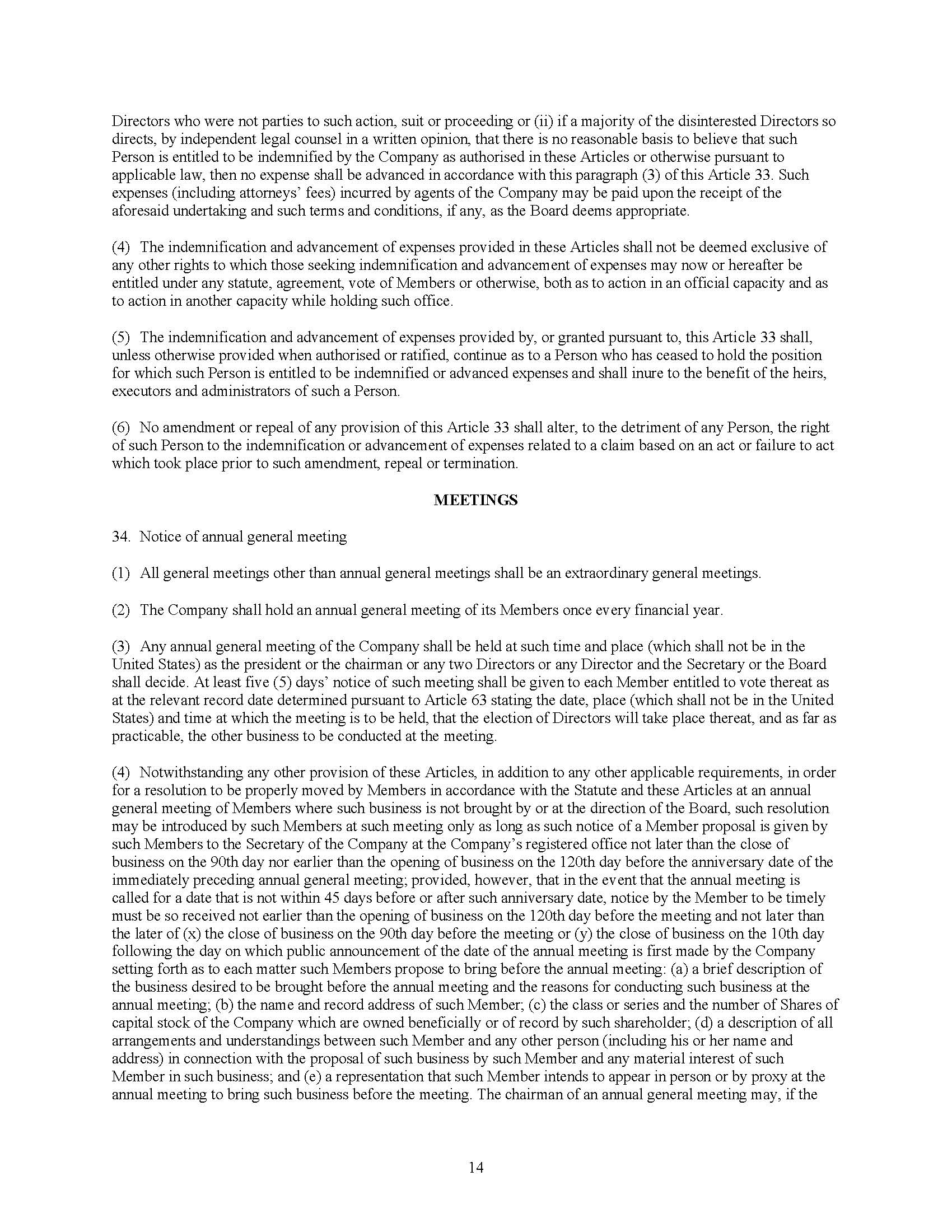 Directors who were not parties to such action, suit or proceeding or (ii) if a majority of the disinterested Directors so directs, by independent legal counsel in a written opinion, that there is no reasonable basis to believe that such Person is entitled to be indemnified by the Company as authorised in these Articles or otherwise pursuant to applicable law, then no expense shall be advanced in accordance with this paragraph (3) of this Article 33. Such expenses (including attorneys' fees) incurred by agents of the Company may be paid upon the receipt of the aforesaid undertaking and such terms and conditions, if any, as the Board deems appropriate.

(4) The indemnification and advancement of expenses provided in these Articles shall not be deemed exclusive of any other rights to which those seeking indemnification and advancement of expenses may now or hereafter be entitled under any statute, agreement, vote of Members or otherwise, both as to action in an official capacity and as to action in another capacity while holding such office.

(5) The indemnification and advancement of expenses provided by, or granted pursuant to, this Article 33 shall, unless otherwise provided when authorised or ratified, continue as to a Person who has ceased to hold the position for which such Person is entitled to be indemnified or advanced expenses and shall inure to the benefit of the heirs, executors and administrators of such a Person.

(6) No amendment or repeal of any provision of this Article 33 shall alter, to the detriment of any Person, the right of such Person to the indemnification or advancement of expenses related to a claim based on an act or failure to act which took place prior to such amendment, repeal or termination.

MEETINGS

34. Notice of annual general meeting

(1) All general meetings other than annual general meetings shall be an extraordinary general meetings.

(2) The Company shall hold an annual general meeting of its Members once every financial year.

(3) Any annual general meeting of the Company shall be held at such time and place (which shall not be in the United States) as the president or the chairman or any two Directors or any Director and the Secretary or the Board shall decide. At least five (5) days' notice of such meeting shall be given to each Member entitled to vote thereat as at the relevant record date determined pursuant to Article 63 stating the date, place (which shall not be in the United States) and time at which the meeting is to be held, that the election of Directors will take place thereat, and as far as practicable, the other business to be conducted at the meeting.

(4) Notwithstanding any other provision of these Articles, in addition to any other applicable requirements, in order for a resolution to be properly moved by Members in accordance with the Statute and these Articles at an annual general meeting of Members where such business is not brought by or at the direction of the Board, such resolution may be introduced by such Members at such meeting only as long as such notice of a Member proposal is given by such Members to the Secretary of the Company at the Company's registered office not later than the close of business on the 90th day nor earlier than the opening of business on the 120th day before the anniversary date of the immediately preceding annual general meeting; provided, however, that in the event that the annual meeting is called for a date that is not within 45 days before or after such anniversary date, notice by the Member to be timely must be so received not earlier than the opening of business on the 120th day before the meeting and not later than the later of (x) the close of business on the 90th day before the meeting or (y) the close of business on the 10th day following the day on which public announcement of the date of the annual meeting is first made by the Company setting forth as to each matter such Members propose to bring before the annual meeting: (a) a brief description of the business desired to be brought before the annual meeting and the reasons for conducting such business at the annual meeting; (b) the name and record address of such Member; (c) the class or series and the number of Shares of capital stock of the Company which are owned beneficially or of record by such shareholder; (d) a description of all arrangements and understandings between such Member and any other person (including his or her name and address) in connection with the proposal of such business by such Member and any material interest of such Member in such business; and (e) a representation that such Member intends to appear in person or by proxy at the annual meeting to bring such business before the meeting. The chairman of an annual general meeting may, if the

14